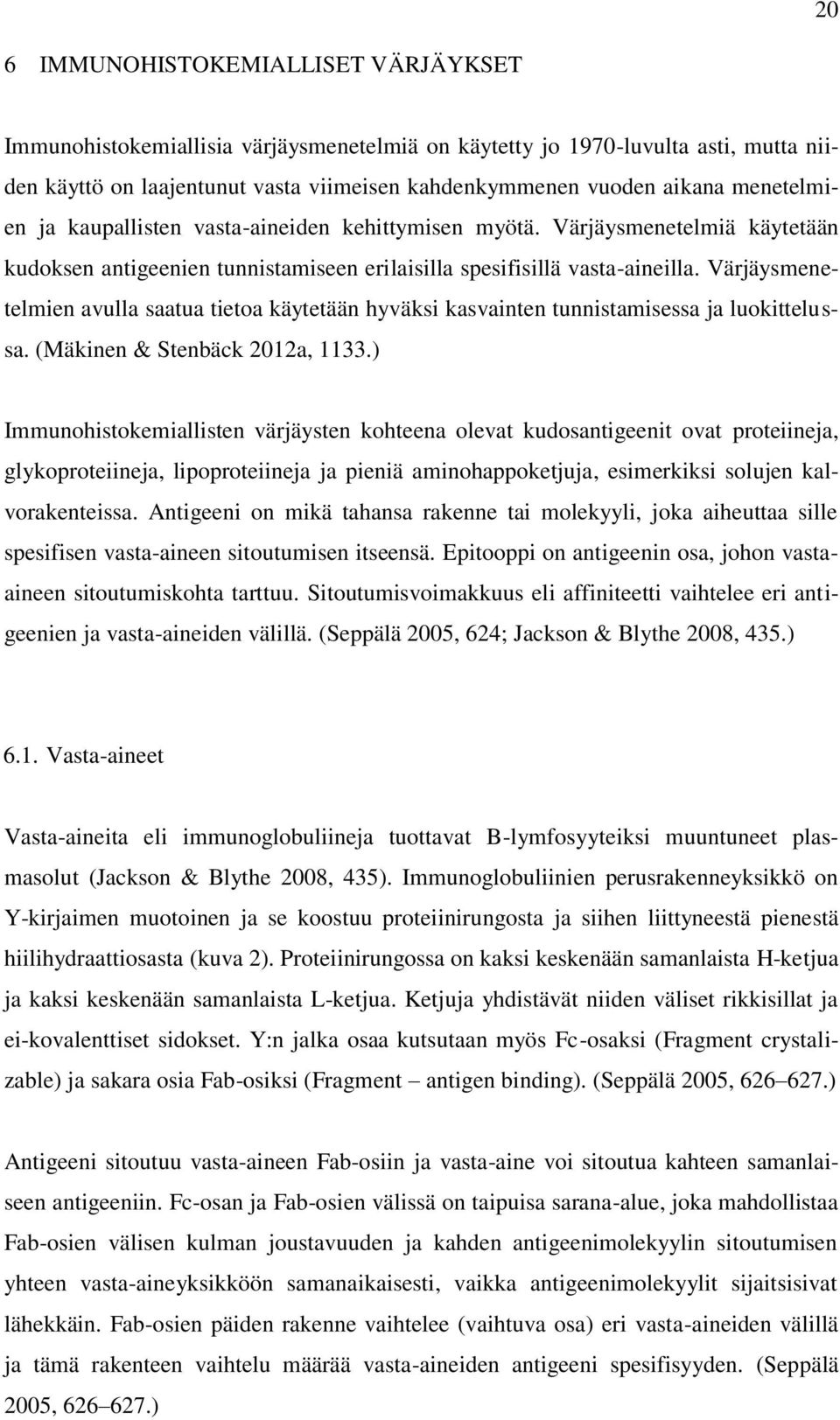 20

6 IMMUNOHISTOKEMIALLISET VÄRJÄYKSET

Immunohistokemiallisia värjäysmenetelmiä on käytetty jo 1970-luvulta asti, mutta niiden käyttö on laajentunut vasta viimeisen kahdenkymmenen vuoden aikana menetelmien ja kaupallisten vasta-aineiden kehittymisen myötä. Värjäysmenetelmiä käytetään kudoksen antigeenien tunnistamiseen erilaisilla spesifisillä vasta-aineilla. Värjäysmenetelmien avulla saatua tietoa käytetään hyväksi kasvainten tunnistamisessa ja luokittelussa. (Mäkinen & Stenbäck 2012a, 1133.)

Immunohistokemiallisten värjäysten kohteena olevat kudosantigeenit ovat proteiineja, glykoproteiineja, lipoproteiineja ja pieniä aminohappoketjuja, esimerkiksi solujen kalvorakenteissa. Antigeeni on mikä tahansa rakenne tai molekyyli, joka aiheuttaa sille spesifisen vasta-aineen sitoutumisen itseensä. Epitooppi on antigeenin osa, johon vasta-aineen sitoutumiskohta tarttuu. Sitoutumisvoimakkuus eli affiniteetti vaihtelee eri antigeenien ja vasta-aineiden välillä. (Seppälä 2005, 624; Jackson & Blythe 2008, 435.)

6.1. Vasta-aineet

Vasta-aineita eli immunoglobuliineja tuottavat B-lymfosyyteiksi muuntuneet plasmasolut (Jackson & Blythe 2008, 435). Immunoglobuliinien perusrakenneyksikkö on Y-kirjaimen muotoinen ja se koostuu proteiinirungosta ja siihen liittyneestä pienestä hiilihydraattiosasta (kuva 2). Proteiinirungossa on kaksi keskenään samanlaista H-ketjua ja kaksi keskenään samanlaista L-ketjua. Ketjuja yhdistävät niiden väliset rikkisillat ja ei-kovalenttiset sidokset. Y:n jalka osaa kutsutaan myös Fc-osaksi (Fragment crystalizable) ja sakara osia Fab-osiksi (Fragment – antigen binding). (Seppälä 2005, 626–627.)

Antigeeni sitoutuu vasta-aineen Fab-osiin ja vasta-aine voi sitoutua kahteen samanlaiseen antigeeniin. Fc-osan ja Fab-osien välissä on taipuisa sarana-alue, joka mahdollistaa Fab-osien välisen kulman joustavuuden ja kahden antigeenimolekyylin sitoutumisen yhteen vasta-aineyksikköön samanaikaisesti, vaikka antigeenimolekyylit sijaitsisivat lähekkäin. Fab-osien päiden rakenne vaihtelee (vaihtuva osa) eri vasta-aineiden välillä ja tämä rakenteen vaihtelu määrää vasta-aineiden antigeeni spesifisyyden. (Seppälä 2005, 626–627.)